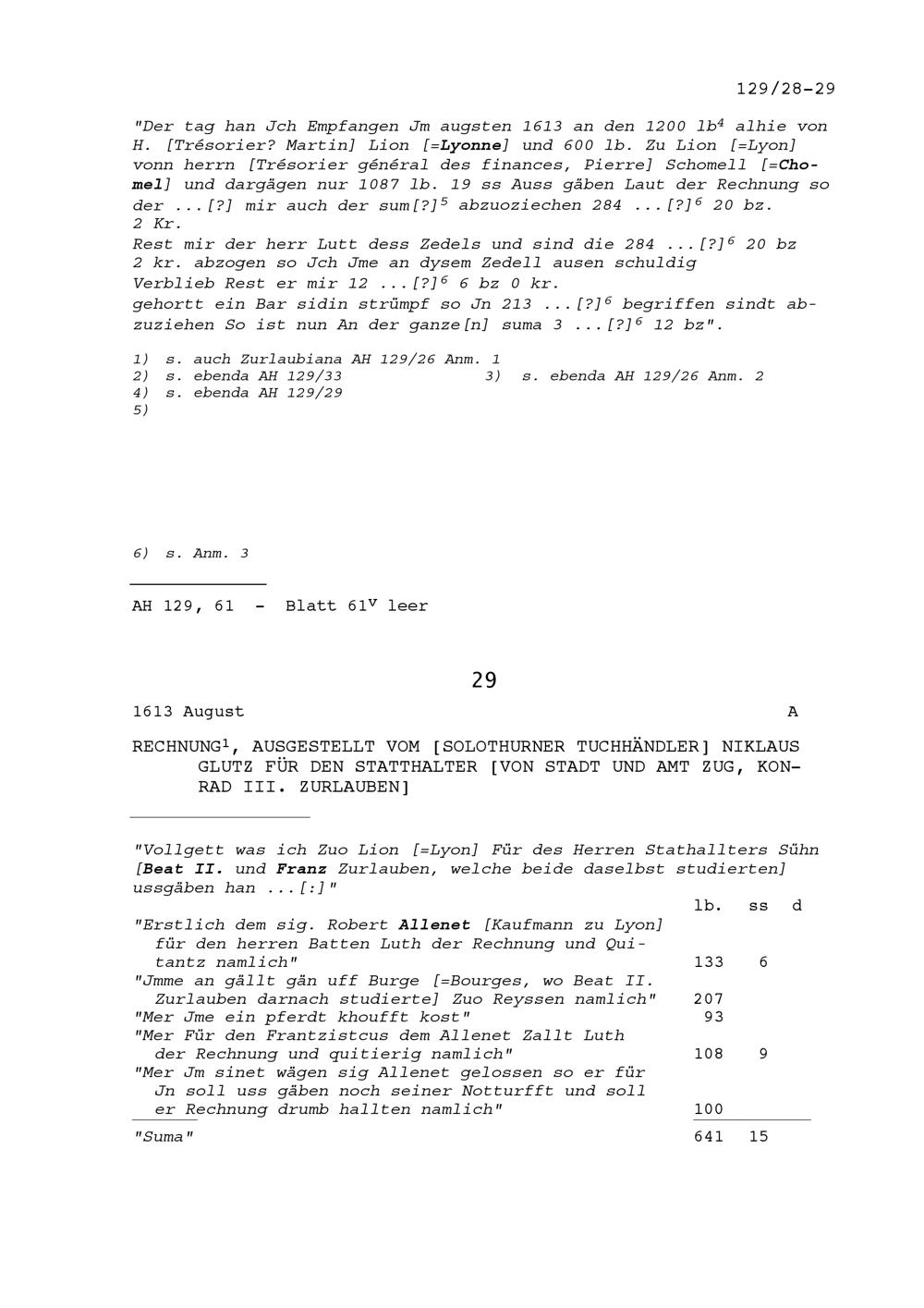 129/28-29

"Der tag han Jch Empfangen Jm augsten 1613 an den 1200 lb$^4$ alhie von H. [Trésorier? Martin] Lion [=Lyonne] und 600 lb. Zu Lion [=Lyon] vonn herrn [Trésorier général des finances, Pierre] Schomell [=Chomel] und dargägen nur 1087 lb. 19 ss Auss gäben Laut der Rechnung so der ...[?] mir auch der sum[?]$^5$ abzuoziechen 284 ...[?]$^6$ 20 bz. 2 Kr.
Rest mir der herr Lutt dess Zedels und sind die 284 ...[?]$^6$ 20 bz 2 kr. abzogen so Jch Jme an dysem Zedell ausen schuldig
Verblieb Rest er mir 12 ...[?]$^6$ 6 bz 0 kr.
gehortt ein Bar sidin strümpf so Jn 213 ...[?]$^6$ begriffen sindt abzuziehen So ist nun An der ganze[n] suma 3 ...[?]$^6$ 12 bz".

1) s. auch Zurlaubiana AH 129/26 Anm. 1
2) s. ebenda AH 129/33
3) s. ebenda AH 129/26 Anm. 2
4) s. ebenda AH 129/29
5)

6) s. Anm. 3

AH 129, 61 - Blatt 61$^v$ leer

29

1613 August A

RECHNUNG$^1$, AUSGESTELLT VOM [SOLOTHURNER TUCHHÄNDLER] NIKLAUS GLUTZ FÜR DEN STATTHALTER [VON STADT UND AMT ZUG, KONRAD III. ZURLAUBEN]

"Vollgett was ich Zuo Lion [=Lyon] Für des Herren Stathallters Sühn [Beat II. und Franz Zurlauben, welche beide daselbst studierten] ussgäben han ...[:]"

| | lb. | ss | d |
|---|---|---|---|
| "Erstlich dem sig. Robert Allenet [Kaufmann zu Lyon] für den herren Batten Luth der Rechnung und Quitantz namlich" | 133 | 6 | |
| "Jmme an gällt gän uff Burge [=Bourges, wo Beat II. Zurlauben darnach studierte] Zuo Reyssen namlich" | 207 | | |
| "Mer Jme ein pferdt khoufft kost" | 93 | | |
| "Mer Für den Frantzistcus dem Allenet Zallt Luth der Rechnung und quitierig namlich" | 108 | 9 | |
| "Mer Jm sinet wägen sig Allenet gelossen so er für Jn soll uss gäben noch seiner Notturfft und soll er Rechnung drumb hallten namlich" | 100 | | |
| "Suma" | 641 | 15 | |